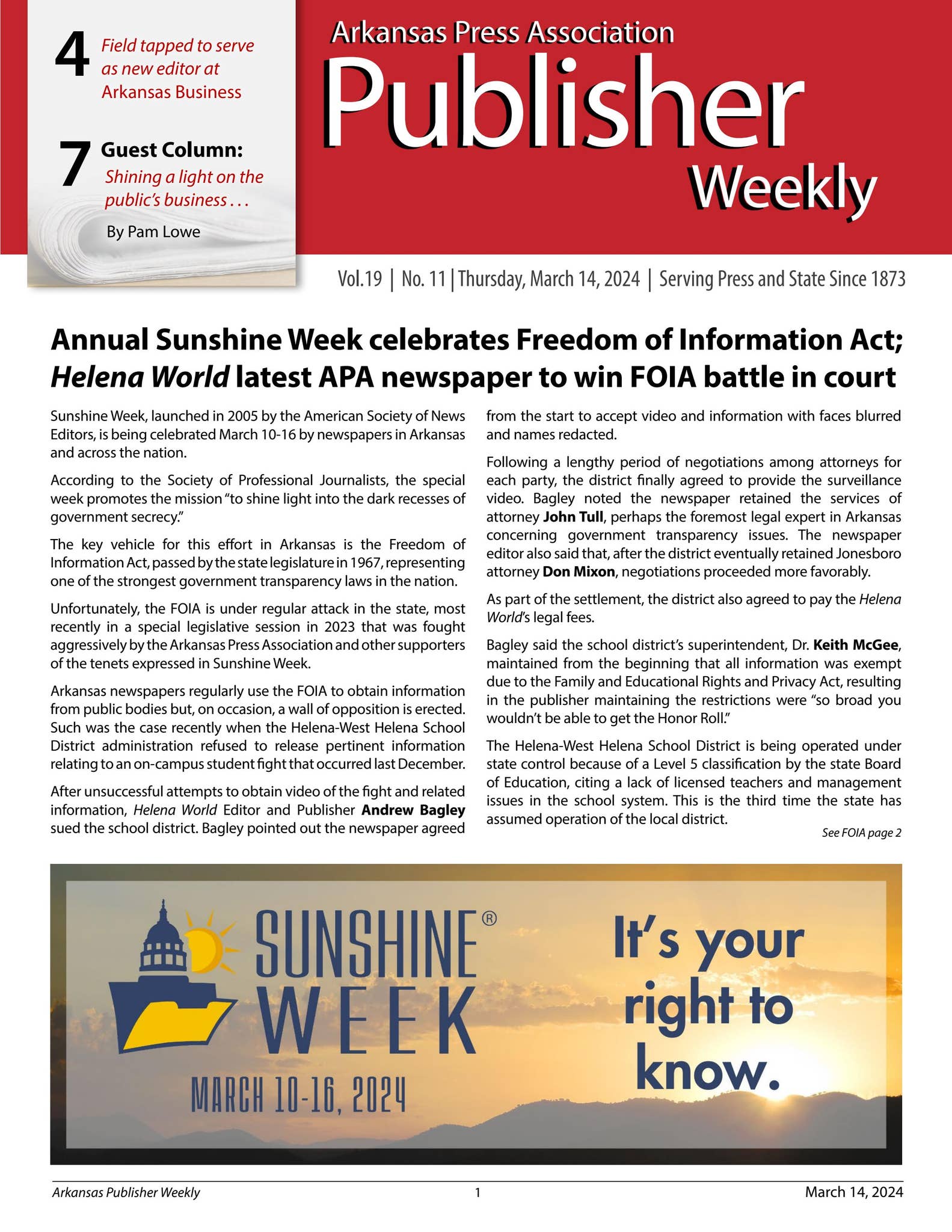 4 Field tapped to serve as new editor at Arkansas Business

7 Guest Column: Shining a light on the public's business . . .

By Pam Lowe

Arkansas Press Association

Publisher

Weekly

Vol.19 | No. 11 | Thursday, March 14, 2024 | Serving Press and State Since 1873

Annual Sunshine Week celebrates Freedom of Information Act; Helena World latest APA newspaper to win FOIA battle in court

Sunshine Week, launched in 2005 by the American Society of News Editors, is being celebrated March 10-16 by newspapers in Arkansas and across the nation.

According to the Society of Professional Journalists, the special week promotes the mission "to shine light into the dark recesses of government secrecy."

The key vehicle for this effort in Arkansas is the Freedom of Information Act, passed by the state legislature in 1967, representing one of the strongest government transparency laws in the nation.

Unfortunately, the FOIA is under regular attack in the state, most recently in a special legislative session in 2023 that was fought aggressively by the Arkansas Press Association and other supporters of the tenets expressed in Sunshine Week.

Arkansas newspapers regularly use the FOIA to obtain information from public bodies but, on occasion, a wall of opposition is erected. Such was the case recently when the Helena-West Helena School District administration refused to release pertinent information relating to an on-campus student fight that occurred last December.

After unsuccessful attempts to obtain video of the fight and related information, Helena World Editor and Publisher Andrew Bagley sued the school district. Bagley pointed out the newspaper agreed from the start to accept video and information with faces blurred and names redacted.

Following a lengthy period of negotiations among attorneys for each party, the district finally agreed to provide the surveillance video. Bagley noted the newspaper retained the services of attorney John Tull, perhaps the foremost legal expert in Arkansas concerning government transparency issues. The newspaper editor also said that, after the district eventually retained Jonesboro attorney Don Mixon, negotiations proceeded more favorably.

As part of the settlement, the district also agreed to pay the Helena World's legal fees.

Bagley said the school district's superintendent, Dr. Keith McGee, maintained from the beginning that all information was exempt due to the Family and Educational Rights and Privacy Act, resulting in the publisher maintaining the restrictions were "so broad you wouldn't be able to get the Honor Roll."

The Helena-West Helena School District is being operated under state control because of a Level 5 classification by the state Board of Education, citing a lack of licensed teachers and management issues in the school system. This is the third time the state has assumed operation of the local district.

See FOIA page 2

SUNSHINE® WEEK

MARCH 10-16, 2024

It's your right to know.

Arkansas Publisher Weekly 1 March 14, 2024